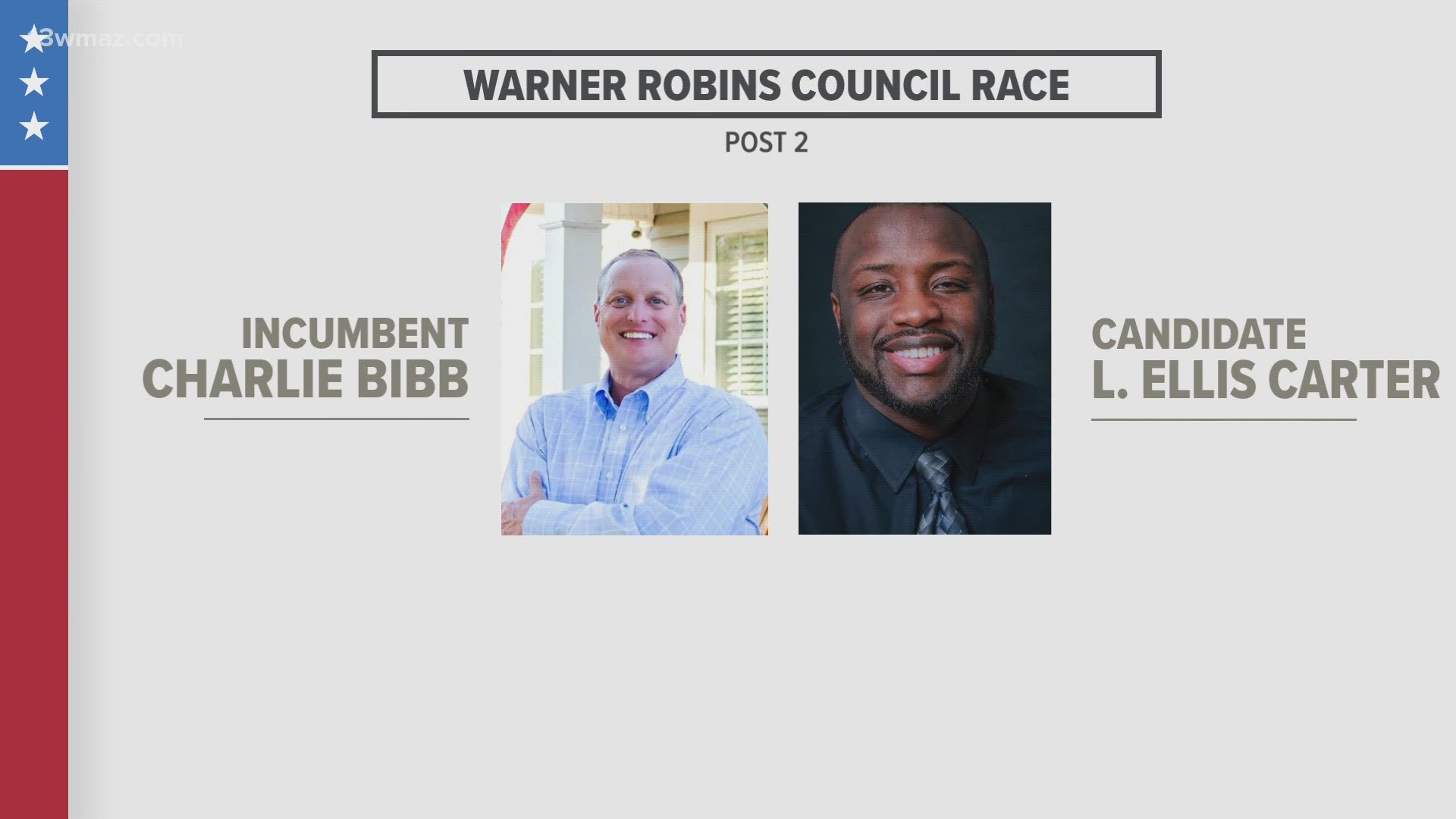 13wmaz.com

WARNER ROBINS COUNCIL RACE

POST 2

INCUMBENT
CHARLIE BIBB

CANDIDATE
L. ELLIS CARTER